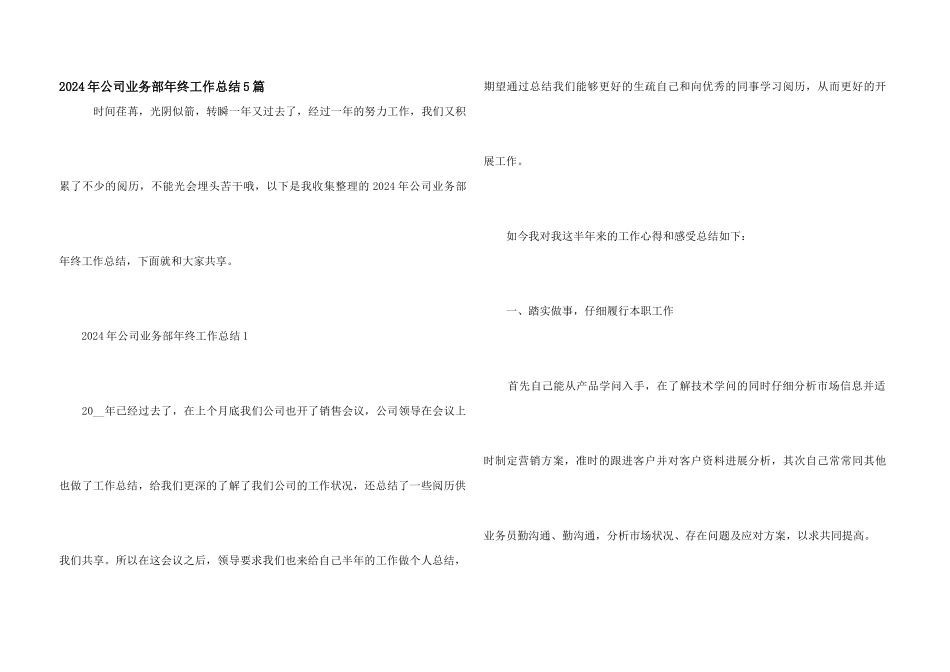 2024年公司业务部年终工作总结5篇

时间荏苒，光阴似箭，转瞬一年又过去了，经过一年的努力工作，我们又积累了不少的阅历，不能光会埋头苦干哦，以下是我收集整理的2024年公司业务部年终工作总结，下面就和大家共享。

2024年公司业务部年终工作总结1

20__年已经过去了，在上个月底我们公司也开了销售会议，公司领导在会议上也做了工作总结，给我们更深的了解了我们公司的工作状况，还总结了一些阅历供我们共享。所以在这会议之后，领导要求我们也来给自己半年的工作做个人总结，期望通过总结我们能够更好的生疏自己和向优秀的同事学习阅历，从而更好的开展工作。

如今我对我这半年来的工作心得和感受总结如下：

一、踏实做事，仔细履行本职工作

首先自己能从产品学问入手，在了解技术学问的同时仔细分析市场信息并适时制定营销方案，准时的跟进客户并对客户资料进展分析，其次自己常常同其他业务员勤沟通、勤沟通，分析市场状况、存在问题及应对方案，以求共同提高。